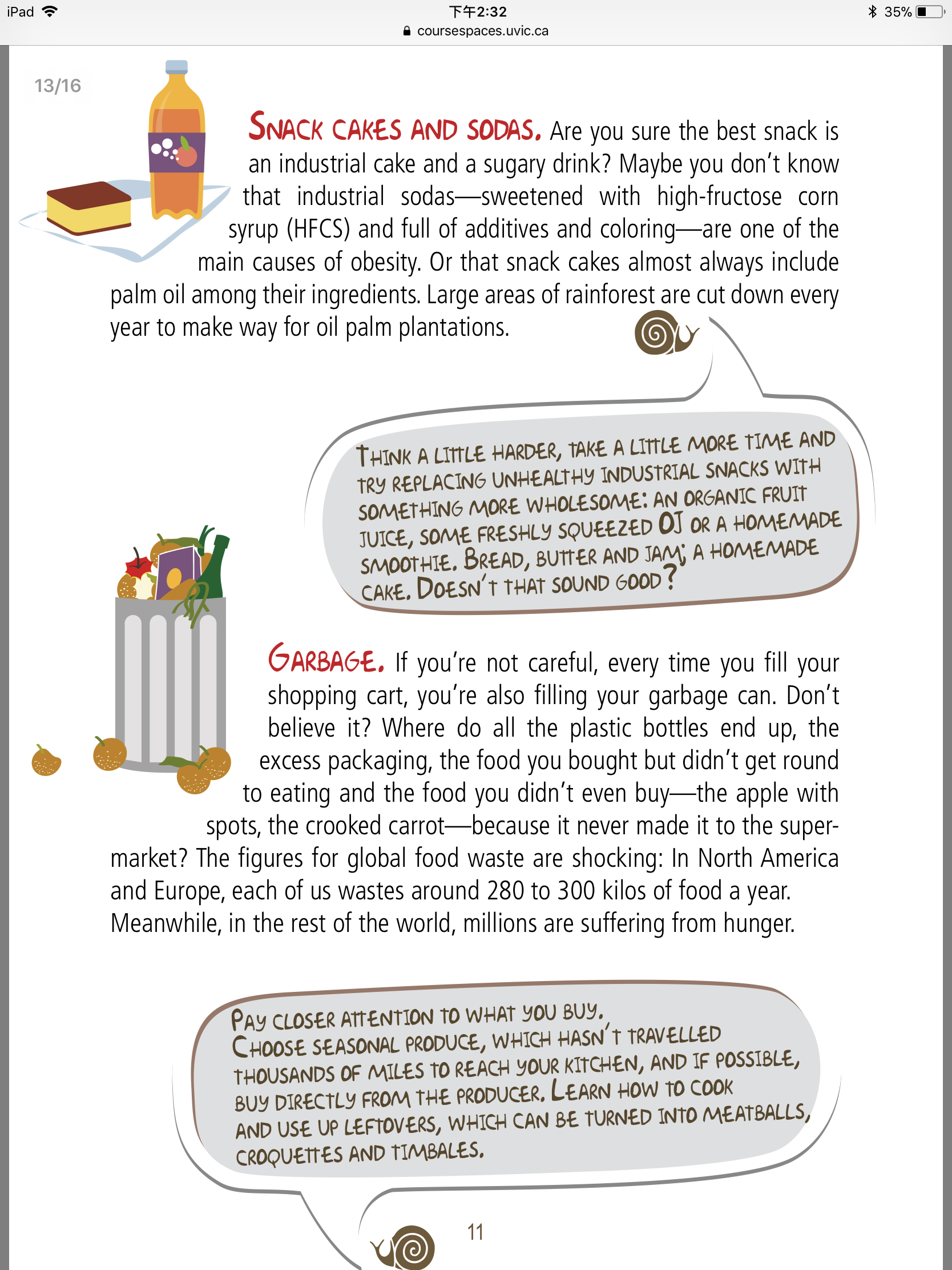 iPad 下午2:32 35%
coursespaces.uvic.ca

13/16

SNACK CAKES AND SODAS. Are you sure the best snack is an industrial cake and a sugary drink? Maybe you don't know that industrial sodas—sweetened with high-fructose corn syrup (HFCS) and full of additives and coloring—are one of the main causes of obesity. Or that snack cakes almost always include palm oil among their ingredients. Large areas of rainforest are cut down every year to make way for oil palm plantations.

THINK A LITTLE HARDER, TAKE A LITTLE MORE TIME AND TRY REPLACING UNHEALTHY INDUSTRIAL SNACKS WITH SOMETHING MORE WHOLESOME: AN ORGANIC FRUIT JUICE, SOME FRESHLY SQUEEZED OJ OR A HOMEMADE SMOOTHIE. BREAD, BUTTER AND JAM; A HOMEMADE CAKE. DOESN'T THAT SOUND GOOD?

GARBAGE. If you're not careful, every time you fill your shopping cart, you're also filling your garbage can. Don't believe it? Where do all the plastic bottles end up, the excess packaging, the food you bought but didn't get round to eating and the food you didn't even buy—the apple with spots, the crooked carrot—because it never made it to the supermarket? The figures for global food waste are shocking: In North America and Europe, each of us wastes around 280 to 300 kilos of food a year. Meanwhile, in the rest of the world, millions are suffering from hunger.

PAY CLOSER ATTENTION TO WHAT YOU BUY. CHOOSE SEASONAL PRODUCE, WHICH HASN'T TRAVELLED THOUSANDS OF MILES TO REACH YOUR KITCHEN, AND IF POSSIBLE, BUY DIRECTLY FROM THE PRODUCER. LEARN HOW TO COOK AND USE UP LEFTOVERS, WHICH CAN BE TURNED INTO MEATBALLS, CROQUETTES AND TIMBALES.

11